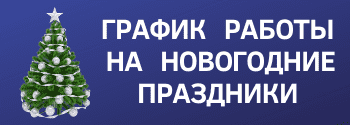 ГРАФИК РАБОТЫ НА НОВОГОДНИЕ ПРАЗДНИКИ